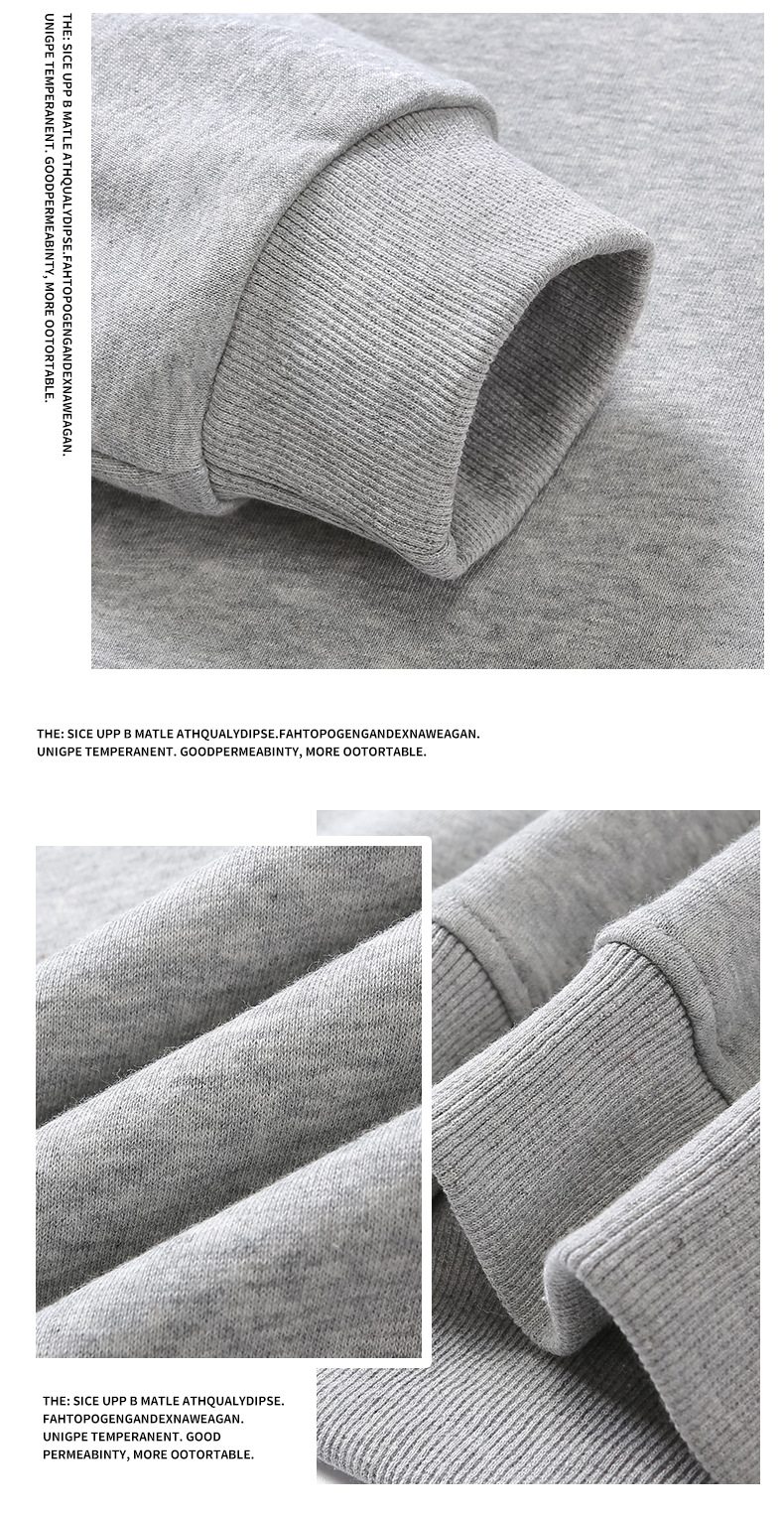 THE: SICE UPP B MATLE ATHQUALYDIPSE.FAHTOPOGENGANDEXNAWEAGAN. UNIGPE TEMPERANENT. GOODPERMEABINTY, MORE OOTORTABLE.

THE: SICE UPP B MATLE ATHQUALYDIPSE.FAHTOPOGENGANDEXNAWEAGAN. UNIGPE TEMPERANENT. GOODPERMEABINTY, MORE OOTORTABLE.

THE: SICE UPP B MATLE ATHQUALYDIPSE. FAHTOPOGENGANDEXNAWEAGAN. UNIGPE TEMPERANENT. GOOD PERMEABINTY, MORE OOTORTABLE.